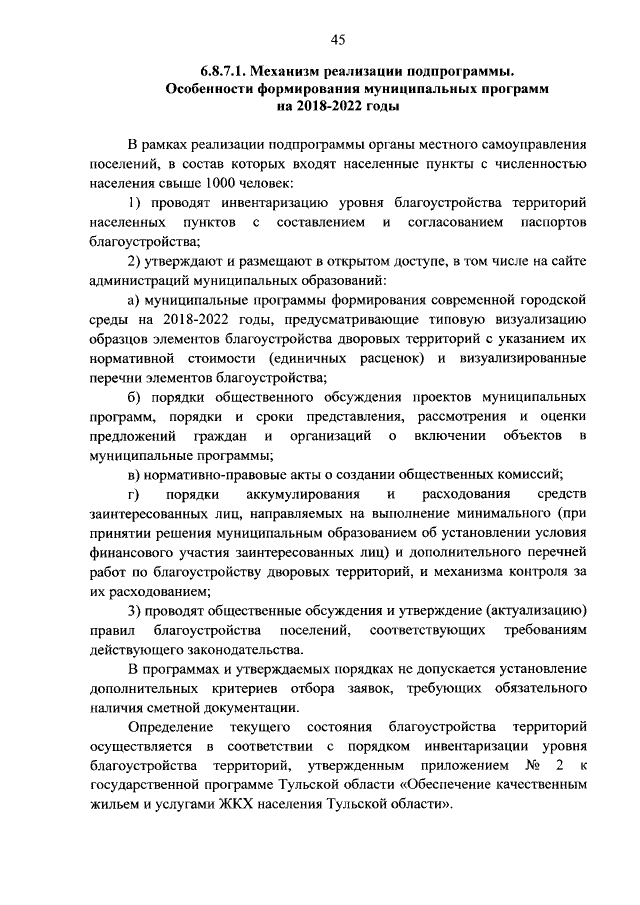 45

6.8.7.1. Механизм реализации подпрограммы. Особенности формирования муниципальных программ на 2018-2022 годы

В рамках реализации подпрограммы органы местного самоуправления поселений, в состав которых входят населенные пункты с численностью населения свыше 1000 человек:

1) проводят инвентаризацию уровня благоустройства территорий населенных пунктов с составлением и согласованием паспортов благоустройства;

2) утверждают и размещают в открытом доступе, в том числе на сайте администраций муниципальных образований:

а) муниципальные программы формирования современной городской среды на 2018-2022 годы, предусматривающие типовую визуализацию образцов элементов благоустройства дворовых территорий с указанием их нормативной стоимости (единичных расценок) и визуализированные перечни элементов благоустройства;

б) порядки общественного обсуждения проектов муниципальных программ, порядки и сроки представления, рассмотрения и оценки предложений граждан и организаций о включении объектов в муниципальные программы;

в) нормативно-правовые акты о создании общественных комиссий;

г) порядки аккумулирования и расходования средств заинтересованных лиц, направляемых на выполнение минимального (при принятии решения муниципальным образованием об установлении условия финансового участия заинтересованных лиц) и дополнительного перечней работ по благоустройству дворовых территорий, и механизма контроля за их расходованием;

3) проводят общественные обсуждения и утверждение (актуализацию) правил благоустройства поселений, соответствующих требованиям действующего законодательства.

В программах и утверждаемых порядках не допускается установление дополнительных критериев отбора заявок, требующих обязательного наличия сметной документации.

Определение текущего состояния благоустройства территорий осуществляется в соответствии с порядком инвентаризации уровня благоустройства территорий, утвержденным приложением № 2 к государственной программе Тульской области «Обеспечение качественным жильем и услугами ЖКХ населения Тульской области».